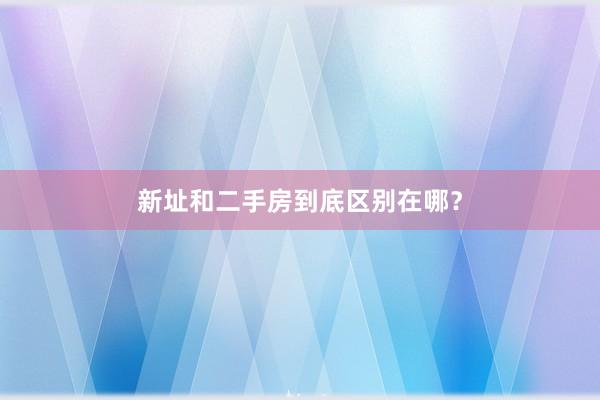 新址和二手房到底区别在哪？